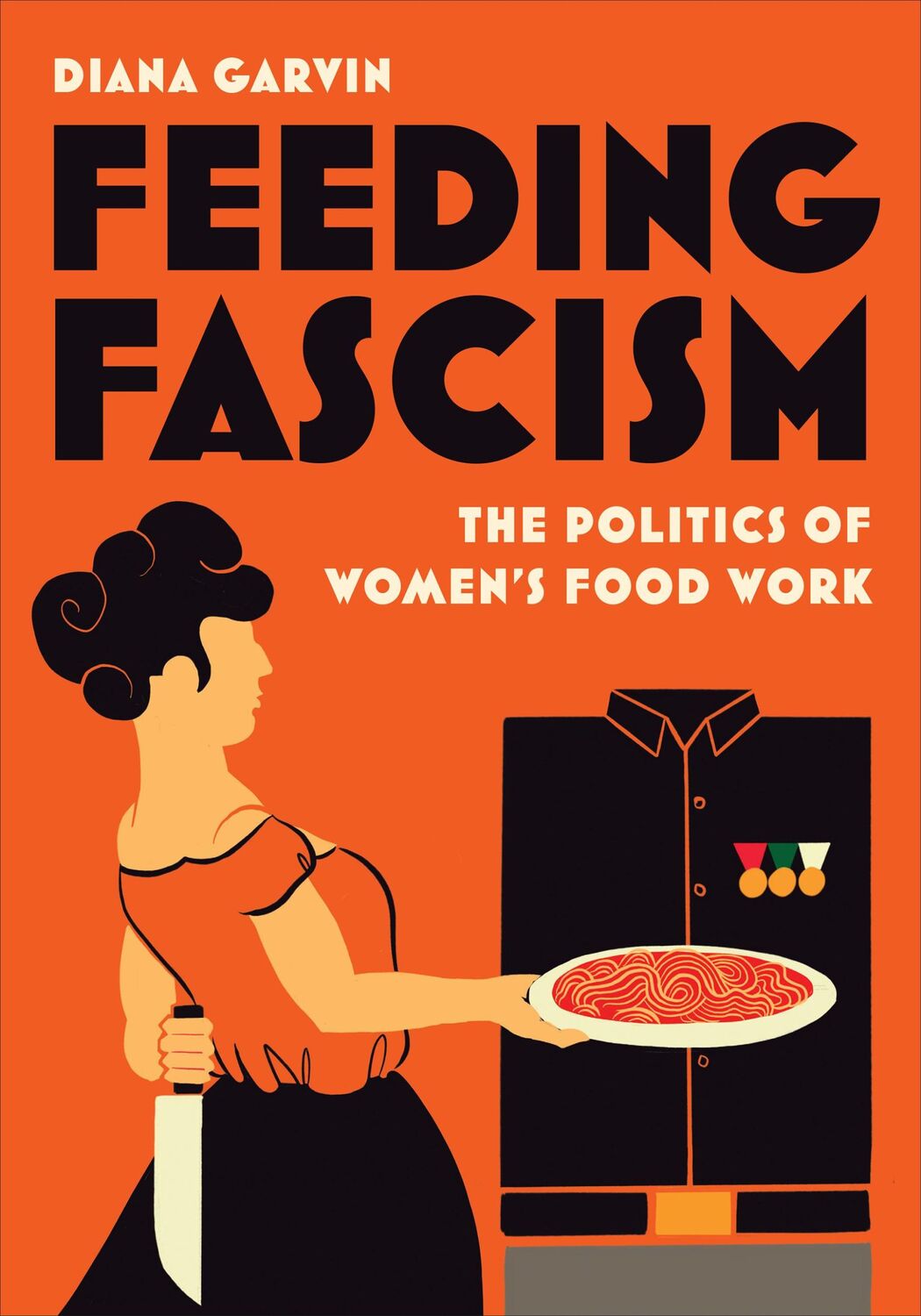 DIANA GARVIN

FEEDING FASCISM

THE POLITICS OF WOMEN'S FOOD WORK